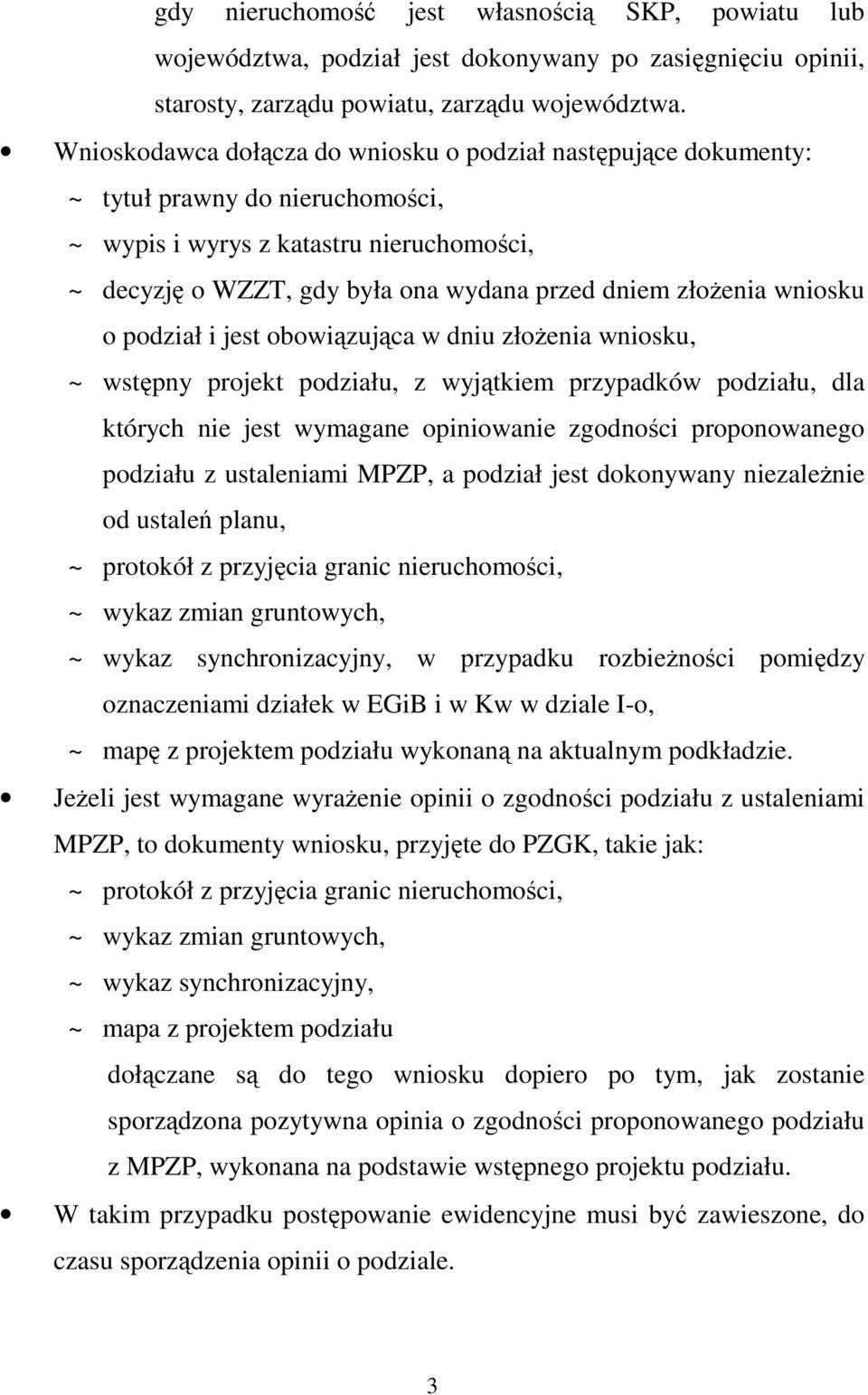 gdy nieruchomość jest własnością SKP, powiatu lub województwa, podział jest dokonywany po zasięgnięciu opinii, starosty, zarządu powiatu, zarządu województwa.

• Wnioskodawca dołącza do wniosku o podział następujące dokumenty:
~ tytuł prawny do nieruchomości,
~ wypis i wyrys z katastru nieruchomości,
~ decyzję o WZZT, gdy była ona wydana przed dniem złożenia wniosku o podział i jest obowiązująca w dniu złożenia wniosku,
~ wstępny projekt podziału, z wyjątkiem przypadków podziału, dla których nie jest wymagane opiniowanie zgodności proponowanego podziału z ustaleniami MPZP, a podział jest dokonywany niezależnie od ustaleń planu,
~ protokół z przyjęcia granic nieruchomości,
~ wykaz zmian gruntowych,
~ wykaz synchronizacyjny, w przypadku rozbieżności pomiędzy oznaczeniami działek w EGiB i w Kw w dziale I-o,
~ mapę z projektem podziału wykonaną na aktualnym podkładzie.

• Jeżeli jest wymagane wyrażenie opinii o zgodności podziału z ustaleniami MPZP, to dokumenty wniosku, przyjęte do PZGK, takie jak:
~ protokół z przyjęcia granic nieruchomości,
~ wykaz zmian gruntowych,
~ wykaz synchronizacyjny,
~ mapa z projektem podziału
dołączane są do tego wniosku dopiero po tym, jak zostanie sporządzona pozytywna opinia o zgodności proponowanego podziału z MPZP, wykonana na podstawie wstępnego projektu podziału.

• W takim przypadku postępowanie ewidencyjne musi być zawieszone, do czasu sporządzenia opinii o podziale.

3